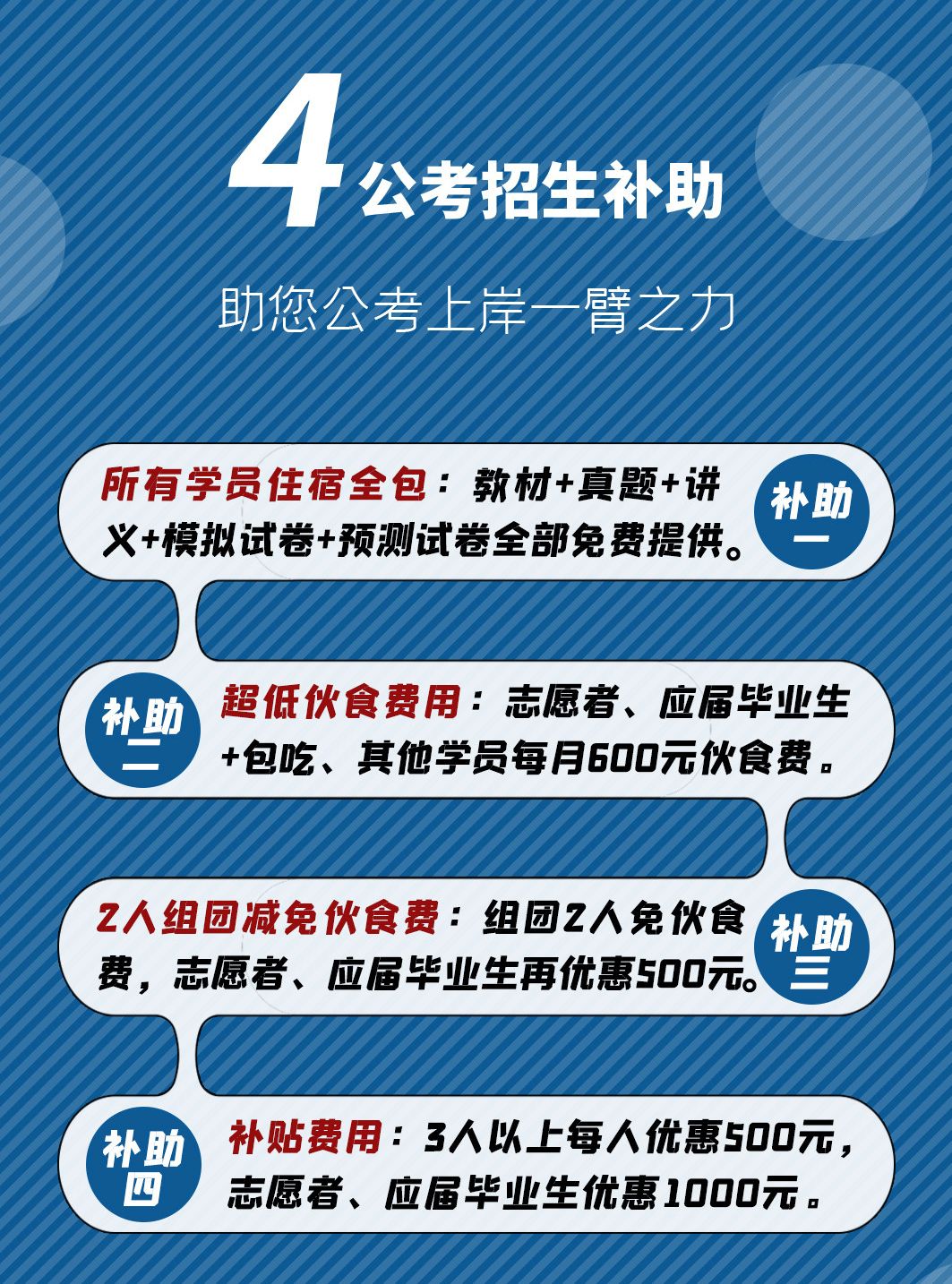 4 公考招生补助

助您公考上岸一臂之力

所有学员住宿全包：教材+真题+讲义+模拟试卷+预测试卷全部免费提供。

补助一

补助二

超低伙食费用：志愿者、应届毕业生+包吃、其他学员每月600元伙食费。

2人组团减免伙食费：组团2人免伙食费，志愿者、应届毕业生再优惠500元。

补助三

补助四

补贴费用：3人以上每人优惠500元，志愿者、应届毕业生优惠1000元。